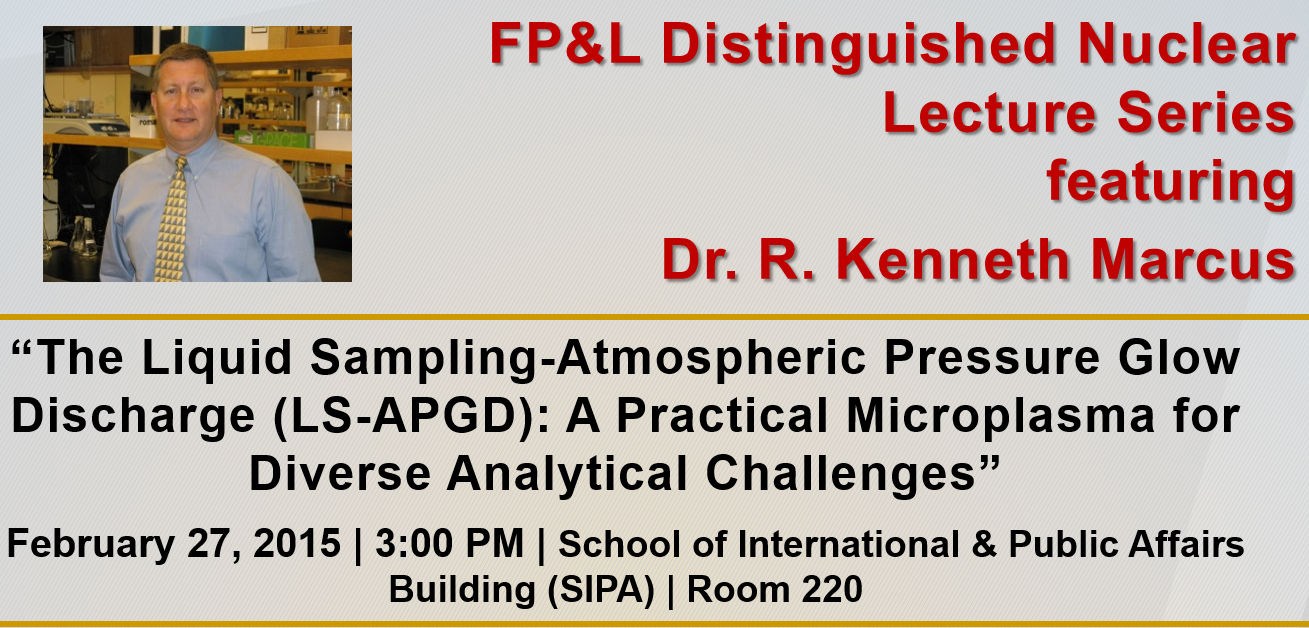 FP&L Distinguished Nuclear Lecture Series featuring Dr. R. Kenneth Marcus

“The Liquid Sampling-Atmospheric Pressure Glow Discharge (LS-APGD): A Practical Microplasma for Diverse Analytical Challenges”

February 27, 2015 | 3:00 PM | School of International & Public Affairs Building (SIPA) | Room 220